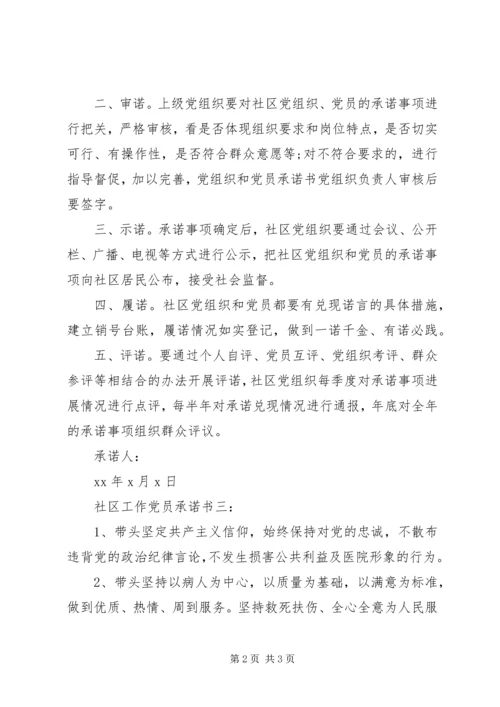 二、审诺。上级党组织要对社区党组织、党员的承诺事项进行把关，严格审核，看是否体现组织要求和岗位特点，是否切实可行、有操作性，是否符合群众意愿等;对不符合要求的，进行指导督促，加以完善，党组织和党员承诺书党组织负责人审核后要签字。

三、示诺。承诺事项确定后，社区党组织要通过会议、公开栏、广播、电视等方式进行公示，把社区党组织和党员的承诺事项向社区居民公布，接受社会监督。

四、履诺。社区党组织和党员都要有兑现诺言的具体措施，建立销号台账，履诺情况如实登记，做到一诺千金、有诺必践。

五、评诺。要通过个人自评、党员互评、党组织考评、群众参评等相结合的办法开展评诺，社区党组织每季度对承诺事项进展情况进行点评，每半年对承诺兑现情况进行通报，年底对全年的承诺事项组织群众评议。

承诺人：

xx 年 x 月 x 日

社区工作党员承诺书三：

1、带头坚定共产主义信仰，始终保持对党的忠诚，不散布违背党的政治纪律言论，不发生损害公共利益及医院形象的行为。

2、带头坚持以病人为中心，以质量为基础，以满意为标准，做到优质、热情、周到服务。坚持救死扶伤、全心全意为人民服

第 2 页 共 3 页